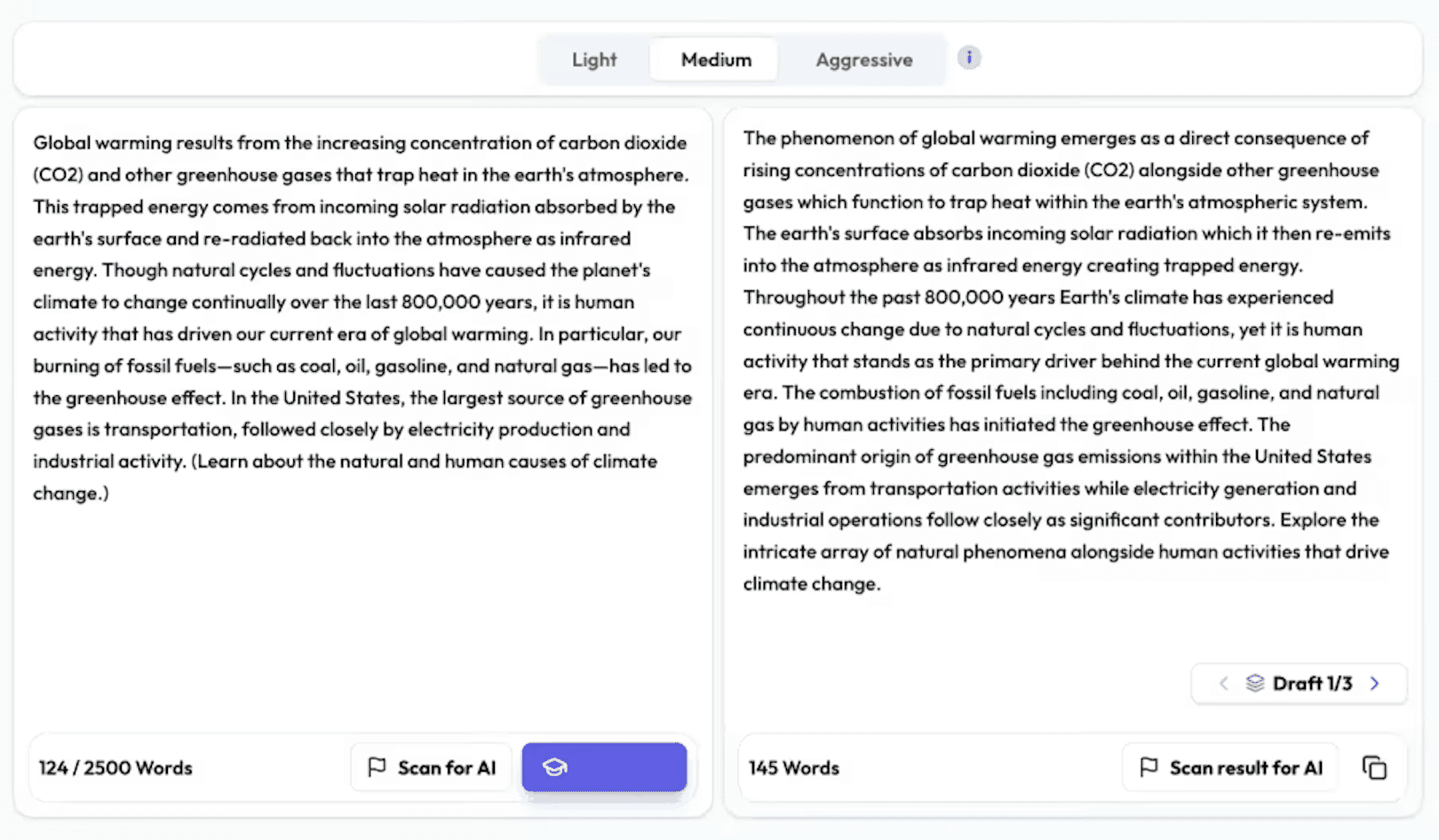 Light Medium Aggressive

Global warming results from the increasing concentration of carbon dioxide (CO2) and other greenhouse gases that trap heat in the earth's atmosphere. This trapped energy comes from incoming solar radiation absorbed by the earth's surface and re-radiated back into the atmosphere as infrared energy. Though natural cycles and fluctuations have caused the planet's climate to change continually over the last 800,000 years, it is human activity that has driven our current era of global warming. In particular, our burning of fossil fuels—such as coal, oil, gasoline, and natural gas—has led to the greenhouse effect. In the United States, the largest source of greenhouse gases is transportation, followed closely by electricity production and industrial activity. (Learn about the natural and human causes of climate change.)

124 / 2500 Words

Scan for AI

The phenomenon of global warming emerges as a direct consequence of rising concentrations of carbon dioxide (CO2) alongside other greenhouse gases which function to trap heat within the earth's atmospheric system. The earth's surface absorbs incoming solar radiation which it then re-emits into the atmosphere as infrared energy creating trapped energy. Throughout the past 800,000 years Earth's climate has experienced continuous change due to natural cycles and fluctuations, yet it is human activity that stands as the primary driver behind the current global warming era. The combustion of fossil fuels including coal, oil, gasoline, and natural gas by human activities has initiated the greenhouse effect. The predominant origin of greenhouse gas emissions within the United States emerges from transportation activities while electricity generation and industrial operations follow closely as significant contributors. Explore the intricate array of natural phenomena alongside human activities that drive climate change.

Draft 1/3

145 Words

Scan result for AI